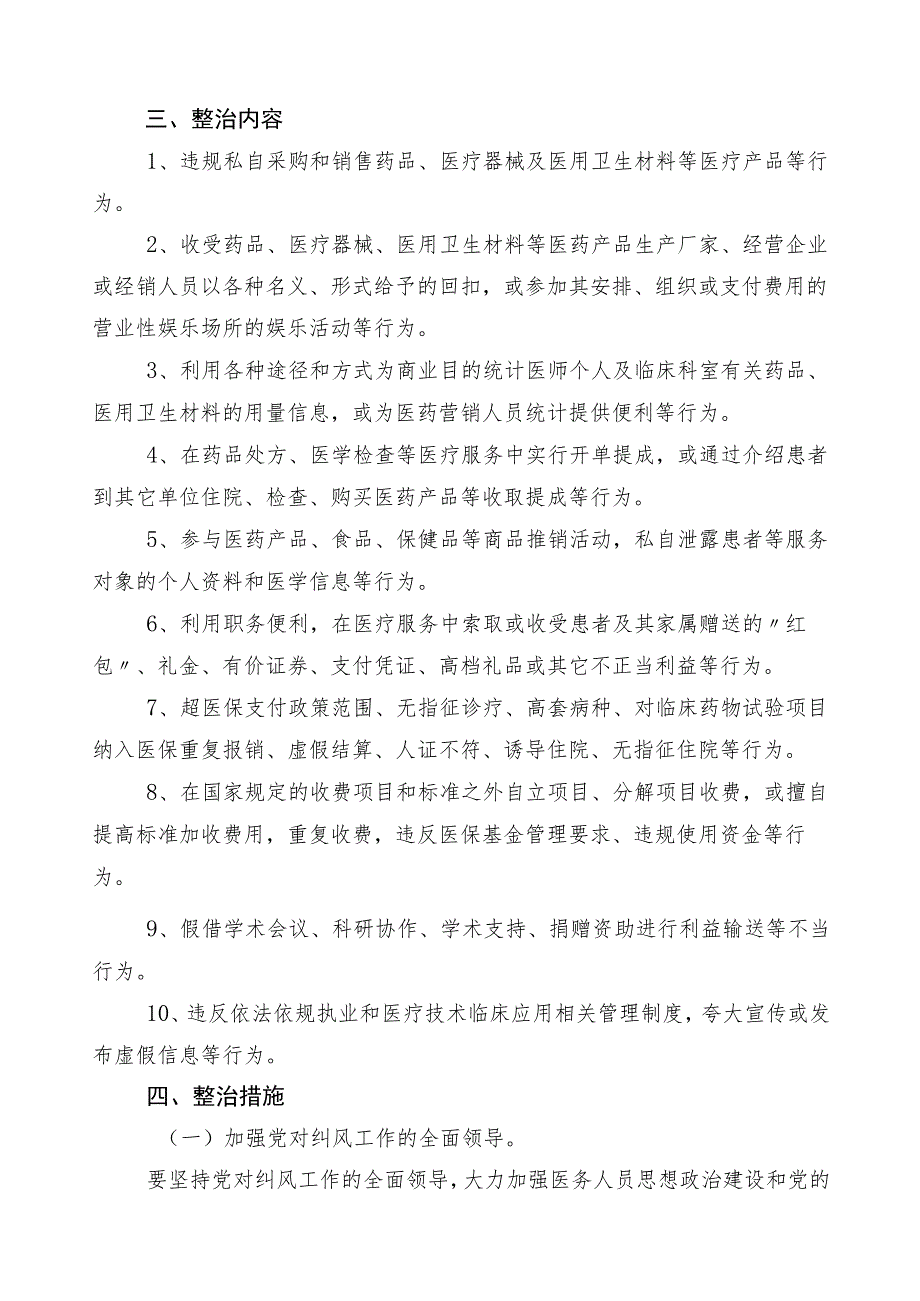 三、整治内容

1、违规私自采购和销售药品、医疗器械及医用卫生材料等医疗产品等行为。

2、收受药品、医疗器械、医用卫生材料等医药产品生产厂家、经营企业或经销人员以各种名义、形式给予的回扣，或参加其安排、组织或支付费用的营业性娱乐场所的娱乐活动等行为。

3、利用各种途径和方式为商业目的统计医师个人及临床科室有关药品、医用卫生材料的用量信息，或为医药营销人员统计提供便利等行为。

4、在药品处方、医学检查等医疗服务中实行开单提成，或通过介绍患者到其它单位住院、检查、购买医药产品等收取提成等行为。

5、参与医药产品、食品、保健品等商品推销活动，私自泄露患者等服务对象的个人资料和医学信息等行为。

6、利用职务便利，在医疗服务中索取或收受患者及其家属赠送的〃红包〃、礼金、有价证券、支付凭证、高档礼品或其它不正当利益等行为。

7、超医保支付政策范围、无指征诊疗、高套病种、对临床药物试验项目纳入医保重复报销、虚假结算、人证不符、诱导住院、无指征住院等行为。

8、在国家规定的收费项目和标准之外自立项目、分解项目收费，或擅自提高标准加收费用，重复收费，违反医保基金管理要求、违规使用资金等行为。

9、假借学术会议、科研协作、学术支持、捐赠资助进行利益输送等不当行为。

10、违反依法依规执业和医疗技术临床应用相关管理制度，夸大宣传或发布虚假信息等行为。

四、整治措施

（一）加强党对纠风工作的全面领导。

要坚持党对纠风工作的全面领导，大力加强医务人员思想政治建设和党的